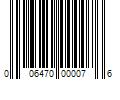 0 06470 00007 6